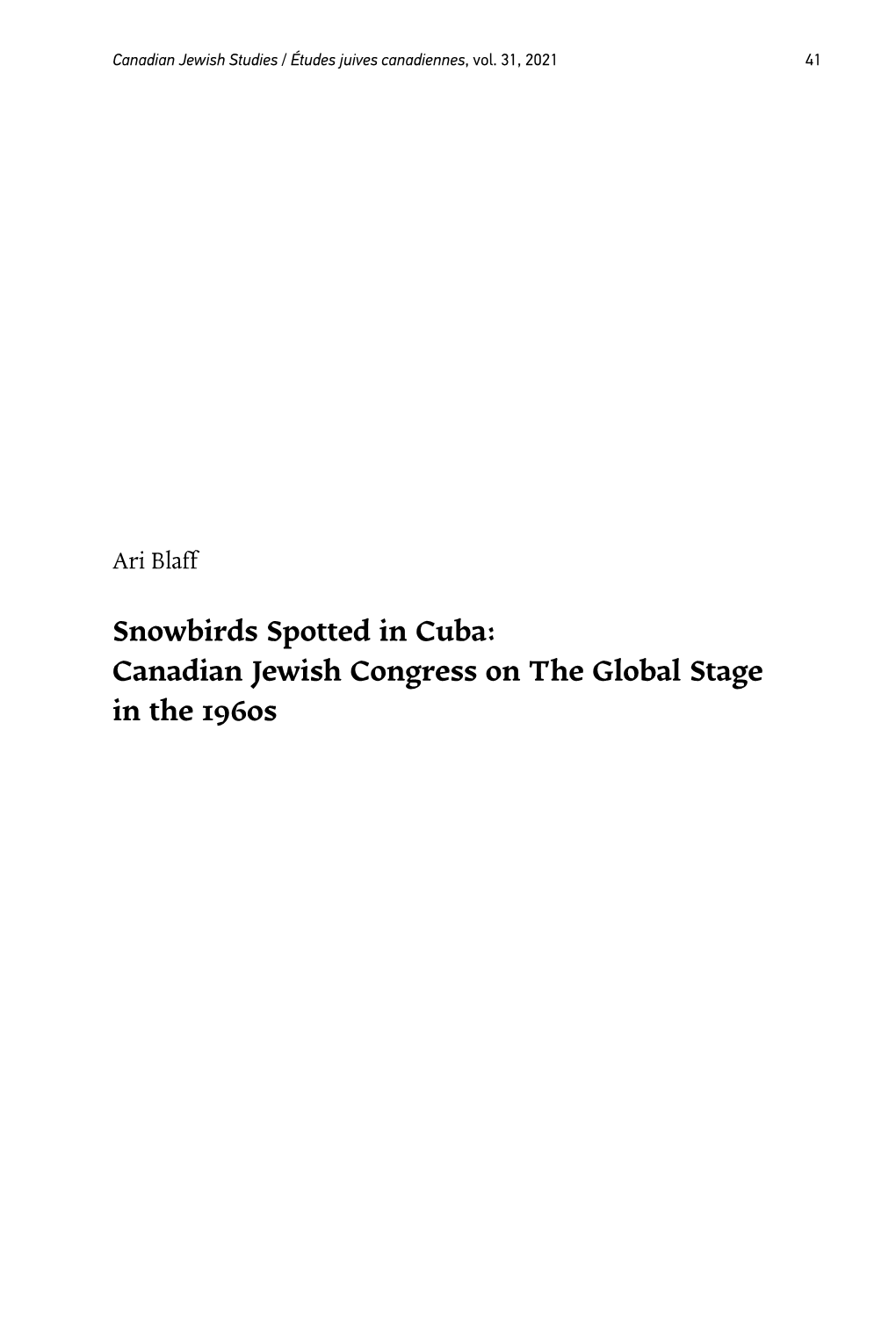 Canadian Jewish Studies / Études juives canadiennes, vol. 31, 2021 41

Ari Blaff

Snowbirds Spotted in Cuba: Canadian Jewish Congress on The Global Stage in the 1960s